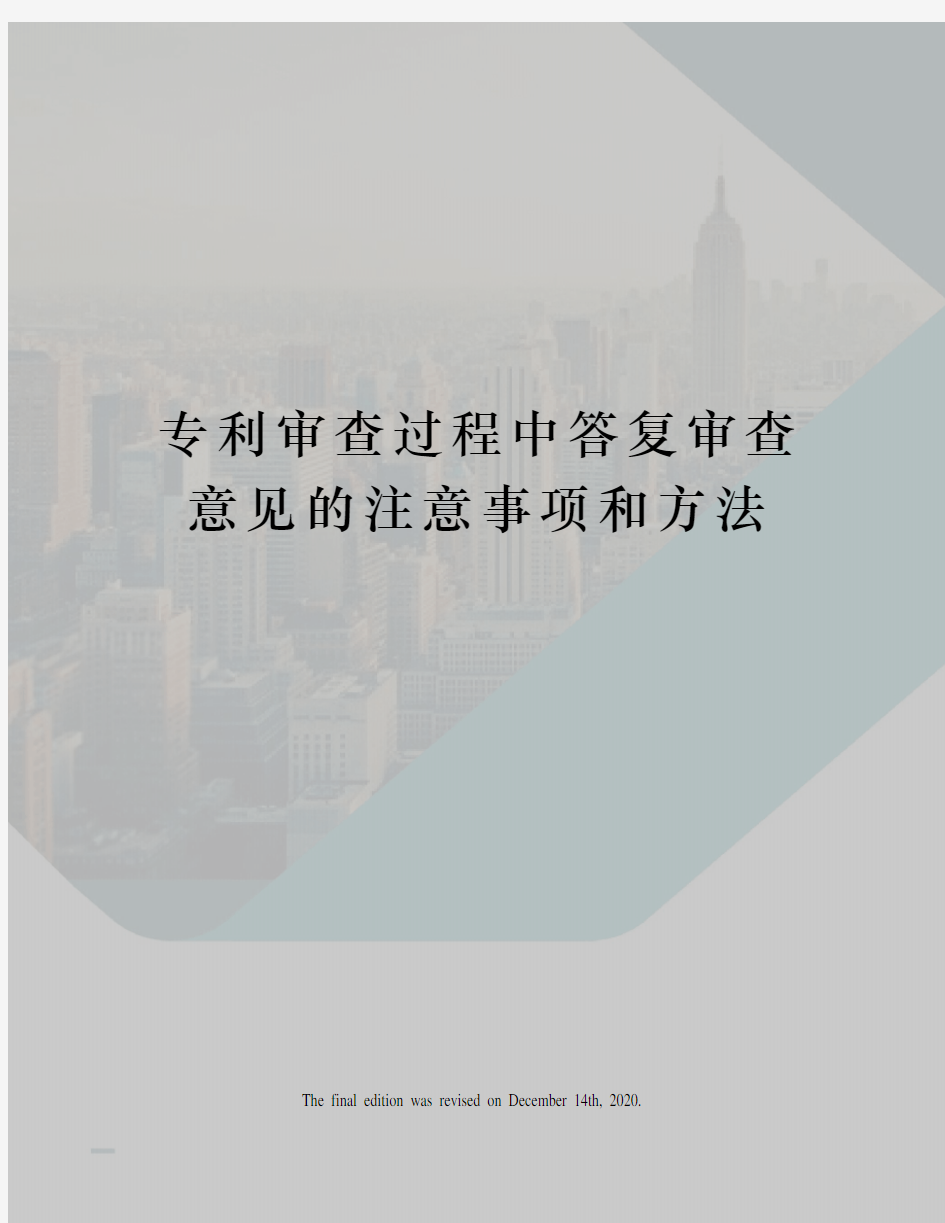 专利审查过程中答复审查意见的注意事项和方法

The final edition was revised on December 14th, 2020.